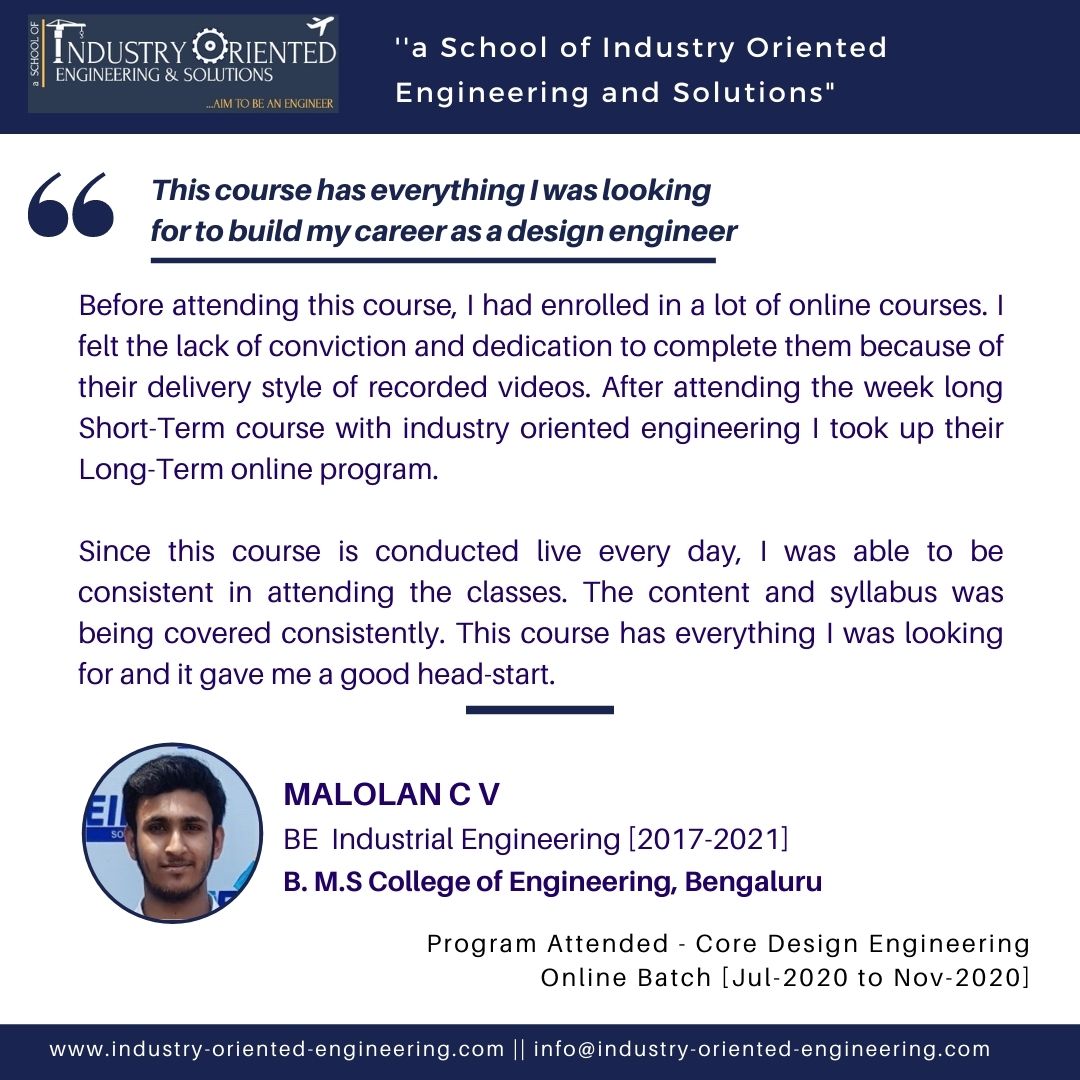 a SCHOOL OF
INDUSTRY ORIENTED
ENGINEERING & SOLUTIONS
...AIM TO BE AN ENGINEER

''a School of Industry Oriented Engineering and Solutions"

This course has everything I was looking for to build my career as a design engineer

Before attending this course, I had enrolled in a lot of online courses. I felt the lack of conviction and dedication to complete them because of their delivery style of recorded videos. After attending the week long Short-Term course with industry oriented engineering I took up their Long-Term online program.

Since this course is conducted live every day, I was able to be consistent in attending the classes. The content and syllabus was being covered consistently. This course has everything I was looking for and it gave me a good head-start.

MALOLAN C V
BE Industrial Engineering [2017-2021]
B. M.S College of Engineering, Bengaluru

Program Attended - Core Design Engineering
Online Batch [Jul-2020 to Nov-2020]

www.industry-oriented-engineering.com || info@industry-oriented-engineering.com